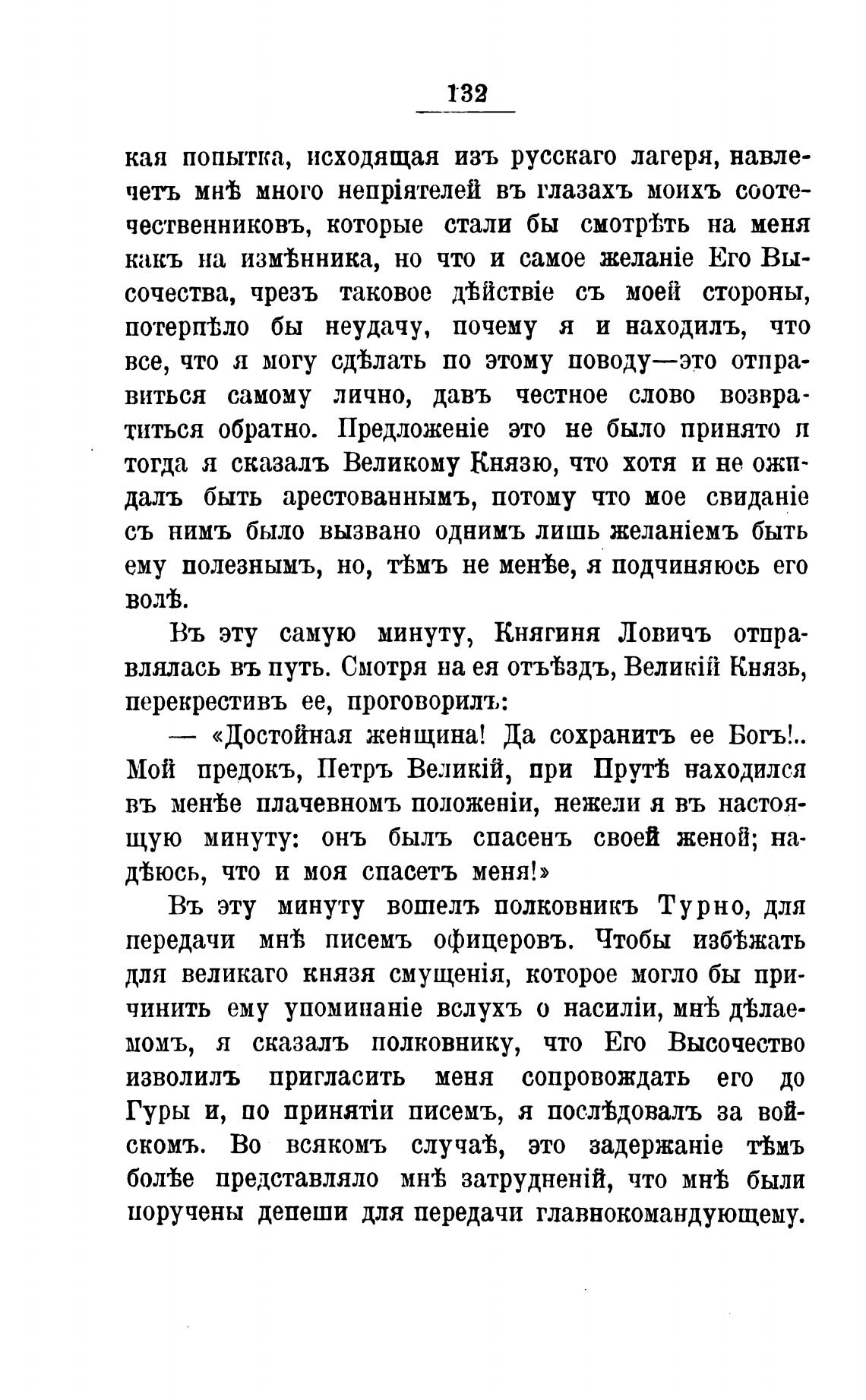 132

кая попытка, исходящая изъ русскаго лагеря, навлечетъ мнѣ много непріятелей въ глазахъ моихъ соотечественниковъ, которые стали бы смотрѣть на меня какъ на измѣнника, но что и самое желаніе Его Высочества, чрезъ таковое дѣйствіе съ моей стороны, потерпѣло бы неудачу, почему я и находилъ, что все, что я могу сдѣлать по этому поводу—это отправиться самому лично, давъ честное слово возвратиться обратно. Предложеніе это не было принято и тогда я сказалъ Великому Князю, что хотя и не ожидалъ быть арестованнымъ, потому что мое свиданіе съ нимъ было вызвано однимъ лишь желаніемъ быть ему полезнымъ, но, тѣмъ не менѣе, я подчиняюсь его волѣ.

Въ эту самую минуту, Княгиня Ловичъ отправлялась въ путь. Смотря на ея отъѣздъ, Великій Князь, перекрестивъ ее, проговорилъ:

— «Достойная женщина! Да сохранитъ ее Богъ!.. Мой предокъ, Петръ Великій, при Прутѣ находился въ менѣе плачевномъ положеніи, нежели я въ настоящую минуту: онъ былъ спасенъ своей женой; надѣюсь, что и моя спасетъ меня!»

Въ эту минуту вошелъ полковникъ Турно, для передачи мнѣ писемъ офицеровъ. Чтобы избѣжать для великаго князя смущенія, которое могло бы причинить ему упоминаніе вслухъ о насиліи, мнѣ дѣлаемомъ, я сказалъ полковнику, что Его Высочество изволилъ пригласить меня сопровождать его до Гуры и, по принятіи писемъ, я послѣдовалъ за войскомъ. Во всякомъ случаѣ, это задержаніе тѣмъ болѣе представляло мнѣ затрудненій, что мнѣ были поручены депеши для передачи главнокомандующему.